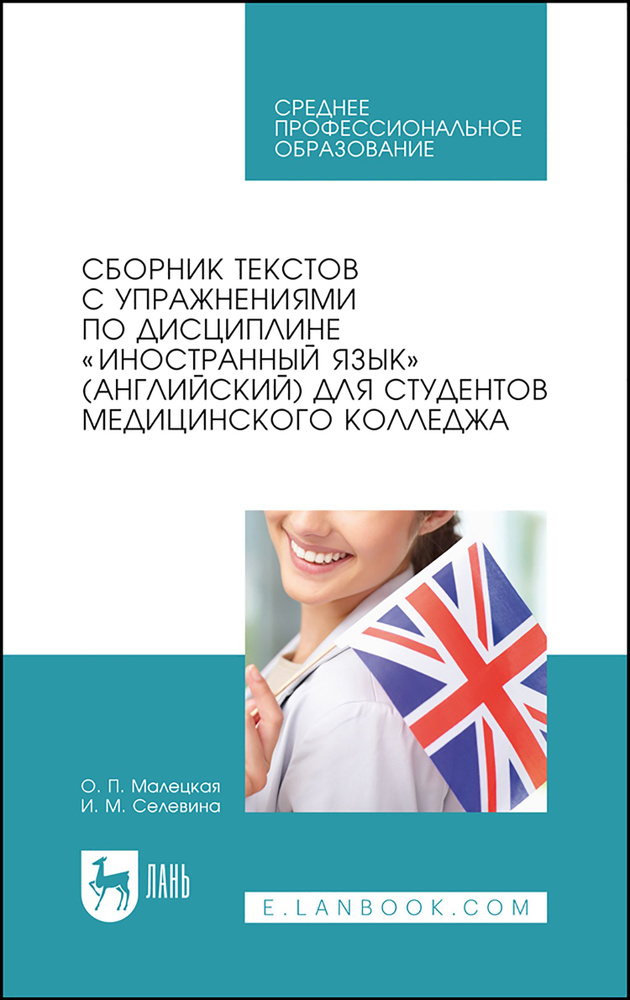 СРЕДНЕЕ ПРОФЕССИОНАЛЬНОЕ ОБРАЗОВАНИЕ

СБОРНИК ТЕКСТОВ С УПРАЖНЕНИЯМИ ПО ДИСЦИПЛИНЕ «ИНОСТРАННЫЙ ЯЗЫК» (АНГЛИЙСКИЙ) ДЛЯ СТУДЕНТОВ МЕДИЦИНСКОГО КОЛЛЕДЖА

О. П. Малецкая
И. М. Селевина

ЛАНЬ

E.LANBOOK.COM